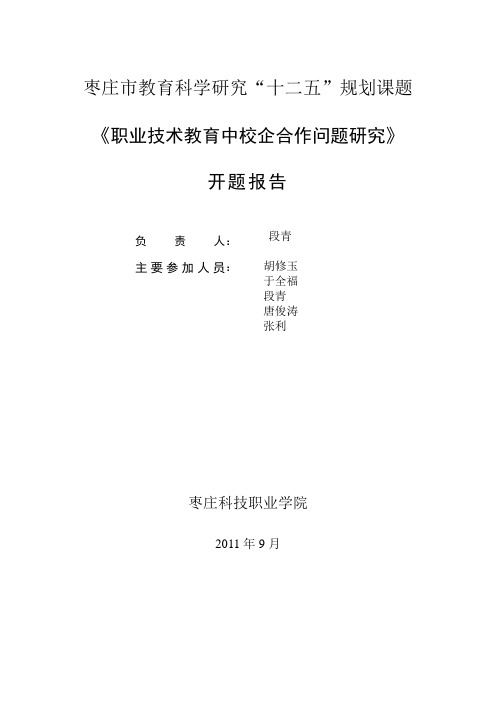 枣庄市教育科学研究“十二五”规划课题

《职业技术教育中校企合作问题研究》

开题报告

负 责 人： 段青

主要参加人员： 胡修玉
于全福
段青
唐俊涛
张利

枣庄科技职业学院

2011 年 9 月